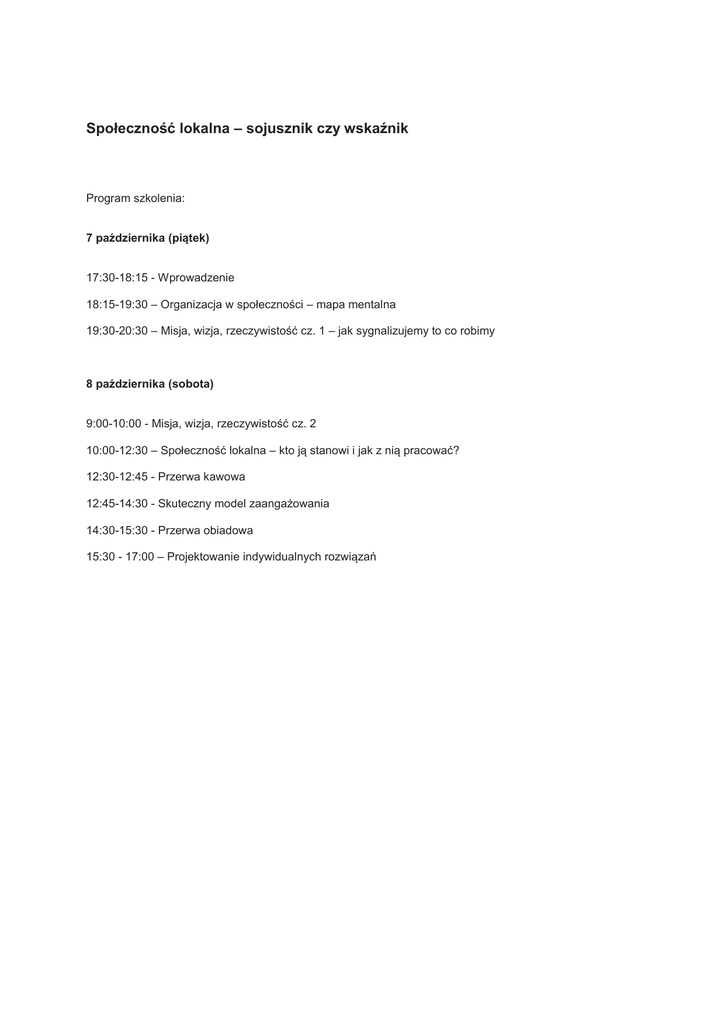 Społeczność lokalna – sojusznik czy wskaźnik

Program szkolenia:

7 października (piątek)

17:30-18:15 - Wprowadzenie

18:15-19:30 – Organizacja w społeczności – mapa mentalna

19:30-20:30 – Misja, wizja, rzeczywistość cz. 1 – jak sygnalizujemy to co robimy

8 października (sobota)

9:00-10:00 - Misja, wizja, rzeczywistość cz. 2

10:00-12:30 – Społeczność lokalna – kto ją stanowi i jak z nią pracować?

12:30-12:45 - Przerwa kawowa

12:45-14:30 - Skuteczny model zaangażowania

14:30-15:30 - Przerwa obiadowa

15:30 - 17:00 – Projektowanie indywidualnych rozwiązań